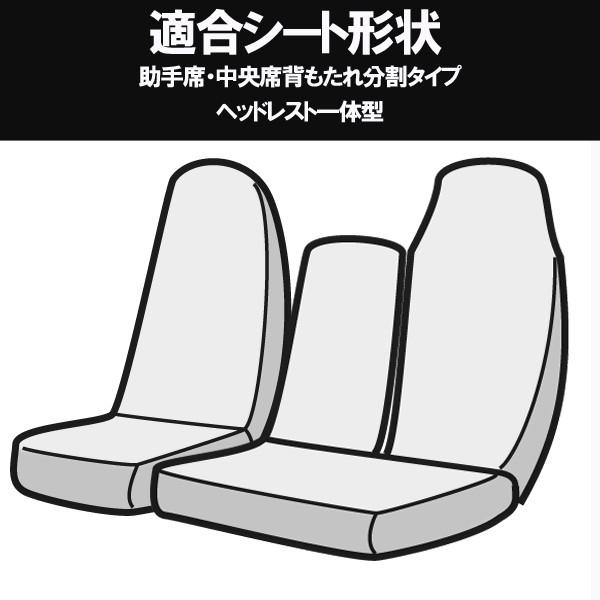 適合シート形状
助手席・中央席背もたれ分割タイプ
ヘッドレスト一体型